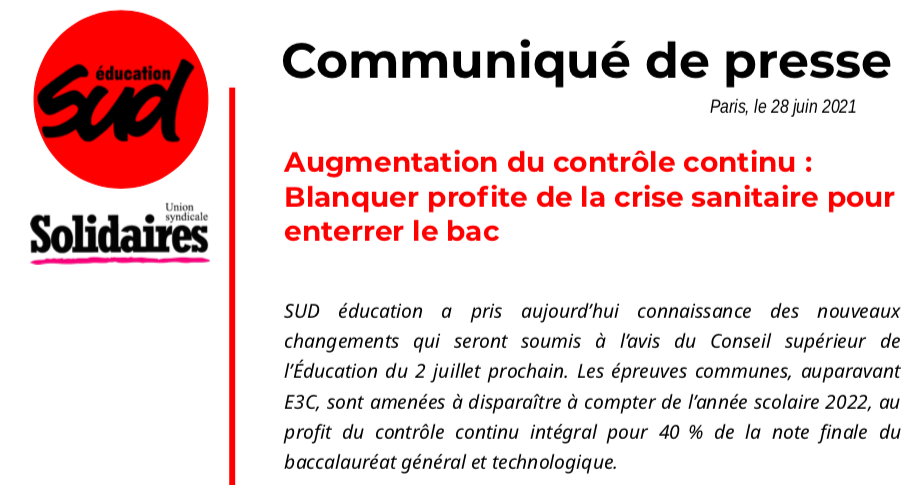 éducation
SUD

Union syndicale
Solidaires

Communiqué de presse

Paris, le 28 juin 2021

Augmentation du contrôle continu : Blanquer profite de la crise sanitaire pour enterrer le bac

SUD éducation a pris aujourd'hui connaissance des nouveaux changements qui seront soumis à l'avis du Conseil supérieur de l'Éducation du 2 juillet prochain. Les épreuves communes, auparavant E3C, sont amenées à disparaître à compter de l'année scolaire 2022, au profit du contrôle continu intégral pour 40 % de la note finale du baccalauréat général et technologique.